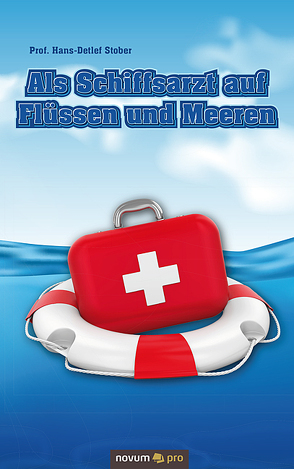 Prof. Hans-Detlef Stober

Als Schiffsarzt auf Flüssen und Meeren

novum pro